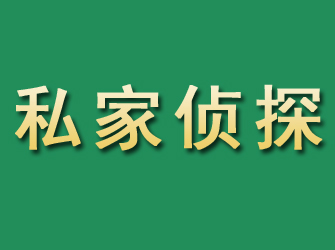 私家侦探